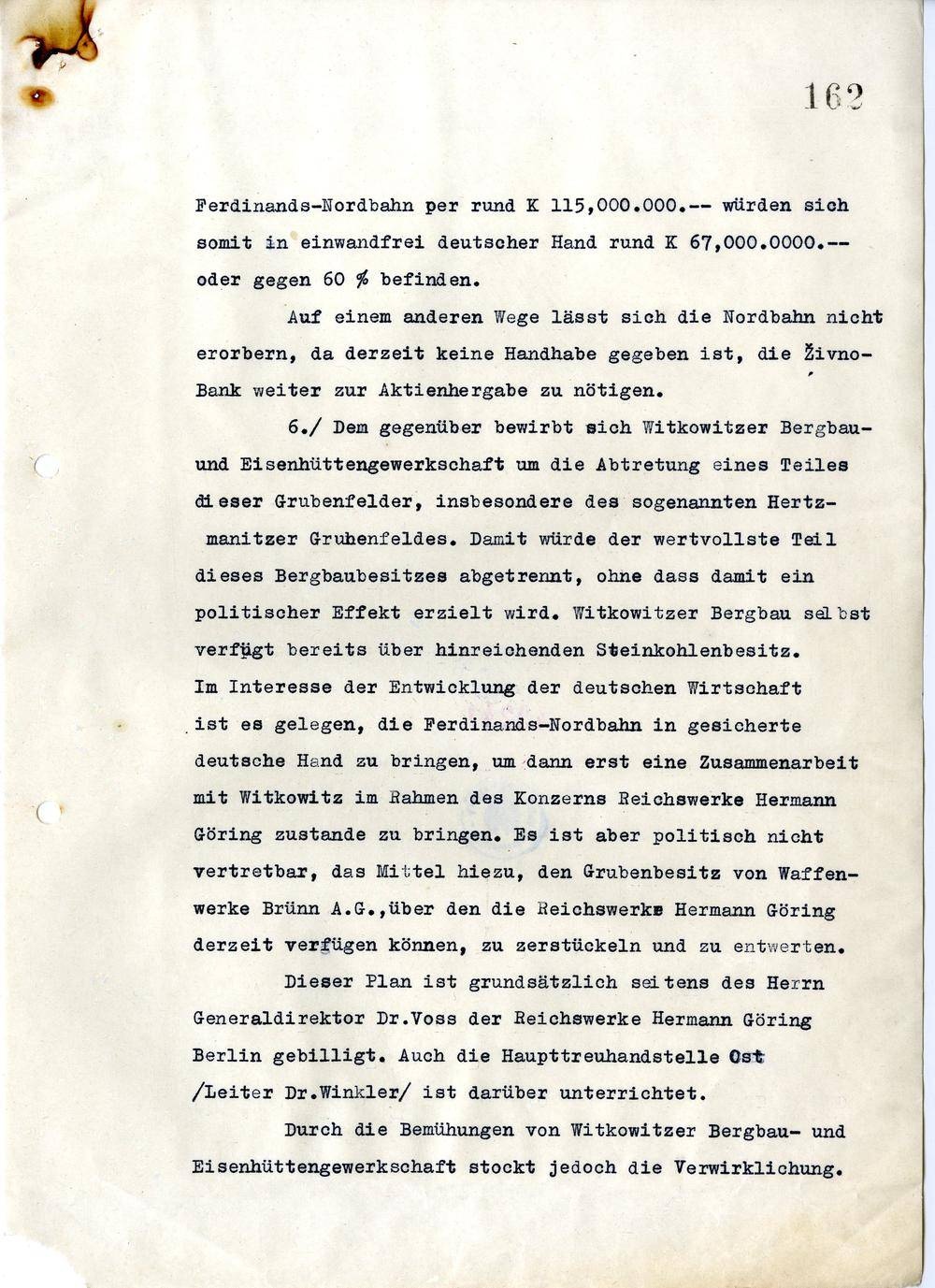 162

Ferdinands-Nordbahn per rund K 115,000.000.-- würden sich somit in einwandfrei deutscher Hand rund K 67,000.0000.-- oder gegen 60 % befinden.

Auf einem anderen Wege lässt sich die Nordbahn nicht erorbern, da derzeit keine Handhabe gegeben ist, die Živno-Bank weiter zur Aktienhergabe zu nötigen.

6./ Dem gegenüber bewirbt sich Witkowitzer Bergbau- und Eisenhüttengewerkschaft um die Abtretung eines Teiles dieser Grubenfelder, insbesondere des sogenannten Hertzmanitzer Grubenfeldes. Damit würde der wertvollste Teil dieses Bergbaubesitzes abgetrennt, ohne dass damit ein politischer Effekt erzielt wird. Witkowitzer Bergbau selbst verfügt bereits über hinreichenden Steinkohlenbesitz. Im Interesse der Entwicklung der deutschen Wirtschaft ist es gelegen, die Ferdinands-Nordbahn in gesicherte deutsche Hand zu bringen, um dann erst eine Zusammenarbeit mit Witkowitz im Rahmen des Konzerns Reichswerke Hermann Göring zustande zu bringen. Es ist aber politisch nicht vertretbar, das Mittel hiezu, den Grubenbesitz von Waffenwerke Brünn A.G.,über den die Reichswerke Hermann Göring derzeit verfügen können, zu zerstückeln und zu entwerten.

Dieser Plan ist grundsätzlich seitens des Herrn Generaldirektor Dr.Voss der Reichswerke Hermann Göring Berlin gebilligt. Auch die Haupttreuhandstelle Ost /Leiter Dr.Winkler/ ist darüber unterrichtet.

Durch die Bemühungen von Witkowitzer Bergbau- und Eisenhüttengewerkschaft stockt jedoch die Verwirklichung.